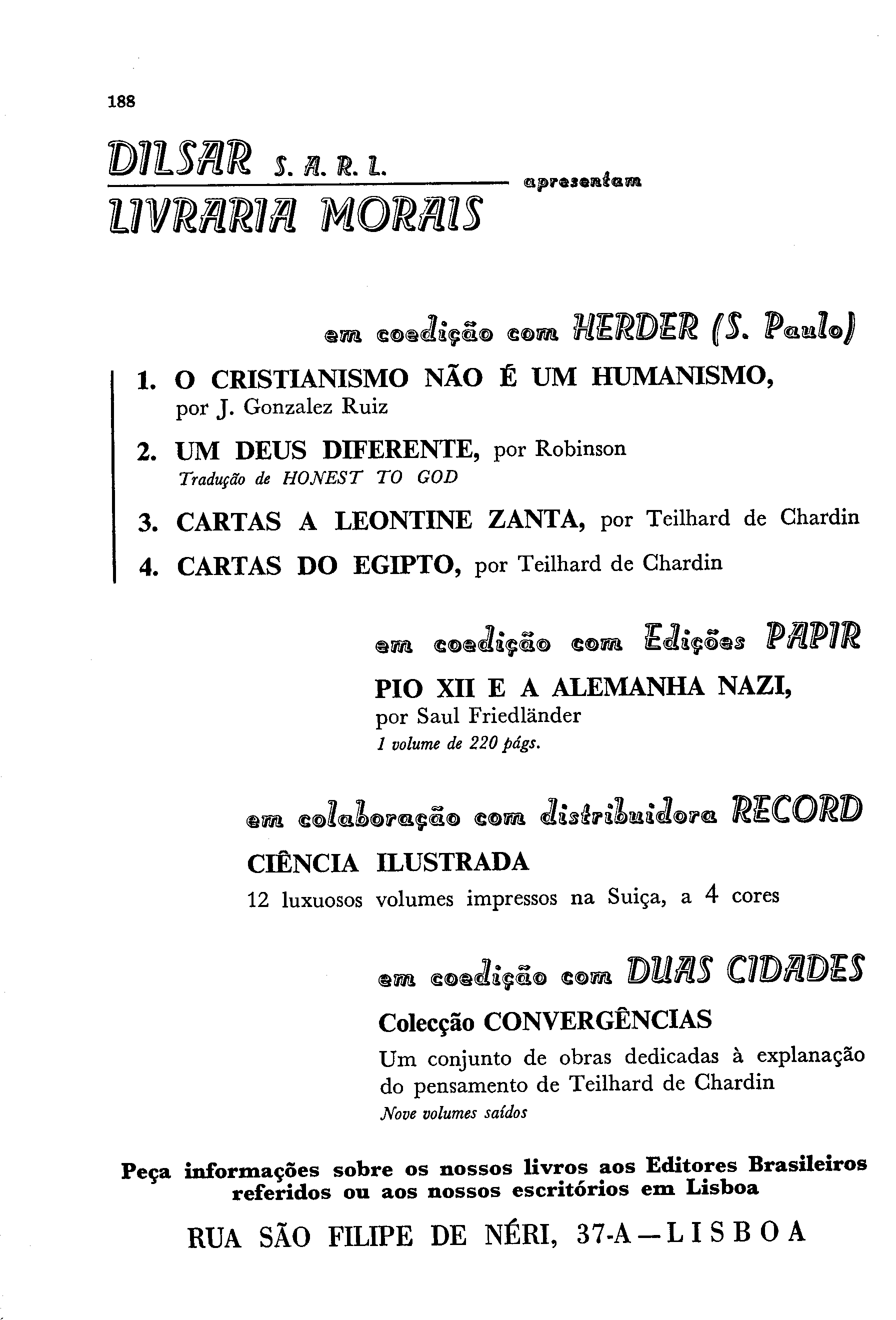 188

DILSAR S. A. R. L.
LIVRARIA MORAIS
apresentam

em coedição com HERDER (S. Paulo)

1. O CRISTIANISMO NÃO É UM HUMANISMO, por J. Gonzalez Ruiz

2. UM DEUS DIFERENTE, por Robinson
Tradução de HONEST TO GOD

3. CARTAS A LEONTINE ZANTA, por Teilhard de Chardin

4. CARTAS DO EGIPTO, por Teilhard de Chardin

em coedição com Edições PAPIR

PIO XII E A ALEMANHA NAZI, por Saul Friedländer
1 volume de 220 págs.

em colaboração com distribuidora RECORD

CIÊNCIA ILUSTRADA
12 luxuosos volumes impressos na Suiça, a 4 cores

em coedição com DUAS CIDADES

Colecção CONVERGÊNCIAS
Um conjunto de obras dedicadas à explanação do pensamento de Teilhard de Chardin
Nove volumes saídos

Peça informações sobre os nossos livros aos Editores Brasileiros referidos ou aos nossos escritórios em Lisboa

RUA SÃO FILIPE DE NÉRI, 37-A — LISBOA